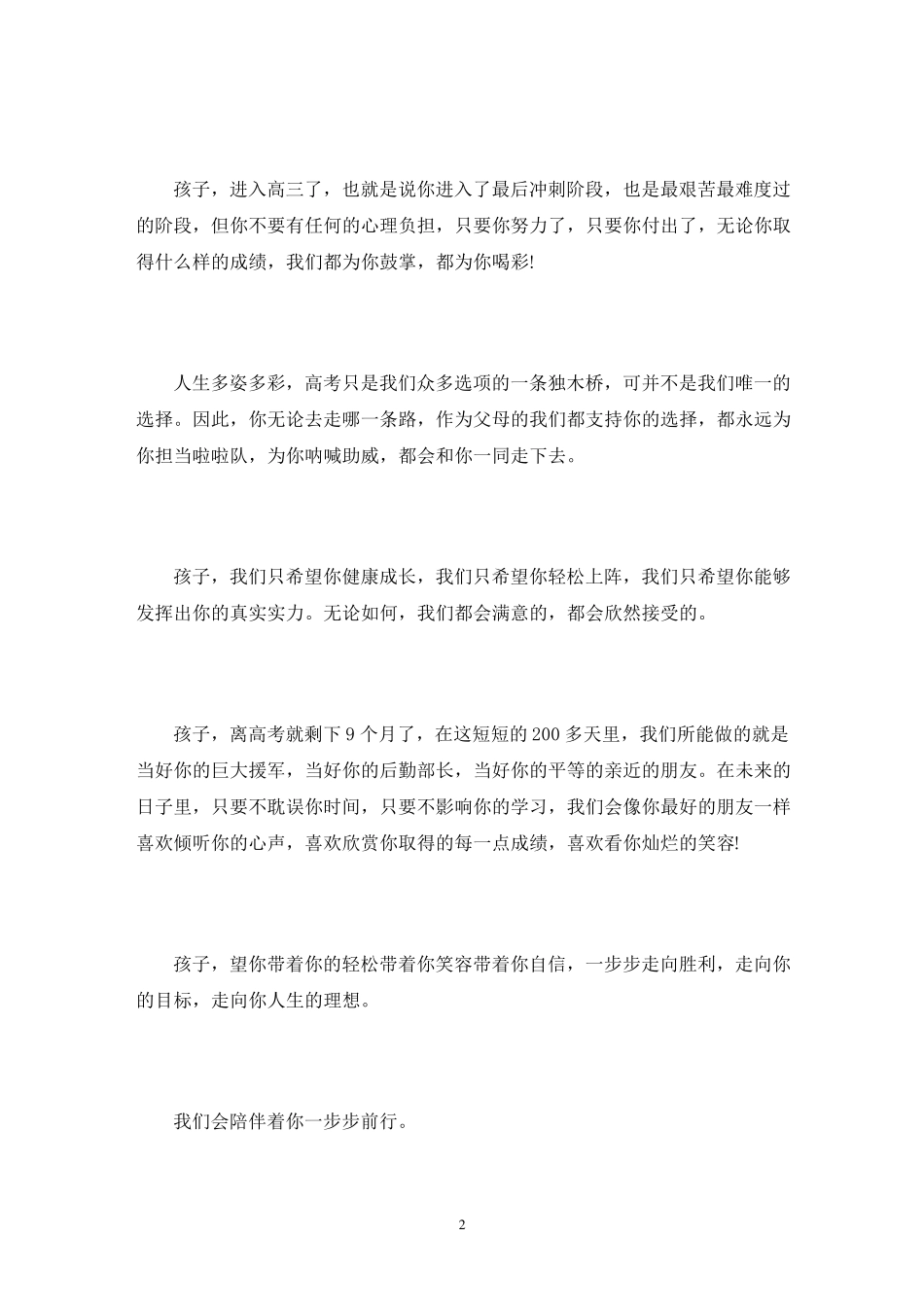 孩子，进入高三了，也就是说你进入了最后冲刺阶段，也是最艰苦最难度过的阶段，但你不要有任何的心理负担，只要你努力了，只要你付出了，无论你取得什么样的成绩，我们都为你鼓掌，都为你喝彩!

人生多姿多彩，高考只是我们众多选项的一条独木桥，可并不是我们唯一的选择。因此，你无论去走哪一条路，作为父母的我们都支持你的选择，都永远为你担当啦啦队，为你呐喊助威，都会和你一同走下去。

孩子，我们只希望你健康成长，我们只希望你轻松上阵，我们只希望你能够发挥出你的真实实力。无论如何，我们都会满意的，都会欣然接受的。

孩子，离高考就剩下 9 个月了，在这短短的 200 多天里，我们所能做的就是当好你的巨大援军，当好你的后勤部长，当好你的平等的亲近的朋友。在未来的日子里，只要不耽误你时间，只要不影响你的学习，我们会像你最好的朋友一样喜欢倾听你的心声，喜欢欣赏你取得的每一点成绩，喜欢看你灿烂的笑容!

孩子，望你带着你的轻松带着你笑容带着你自信，一步步走向胜利，走向你的目标，走向你人生的理想。

我们会陪伴着你一步步前行。

2